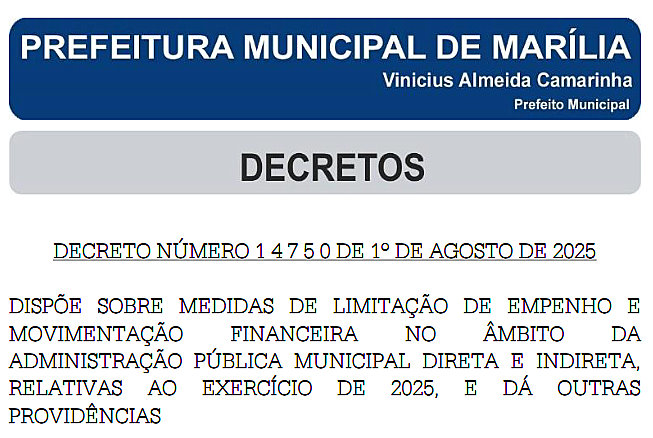 PREFEITURA MUNICIPAL DE MARÍLIA
Vinicius Almeida Camarinha
Prefeito Municipal

DECRETOS

DECRETO NÚMERO 1 4 7 5 0 DE 1º DE AGOSTO DE 2025

DISPÕE SOBRE MEDIDAS DE LIMITAÇÃO DE EMPENHO E MOVIMENTAÇÃO FINANCEIRA NO ÂMBITO DA ADMINISTRAÇÃO PÚBLICA MUNICIPAL DIRETA E INDIRETA, RELATIVAS AO EXERCÍCIO DE 2025, E DÁ OUTRAS PROVIDÊNCIAS